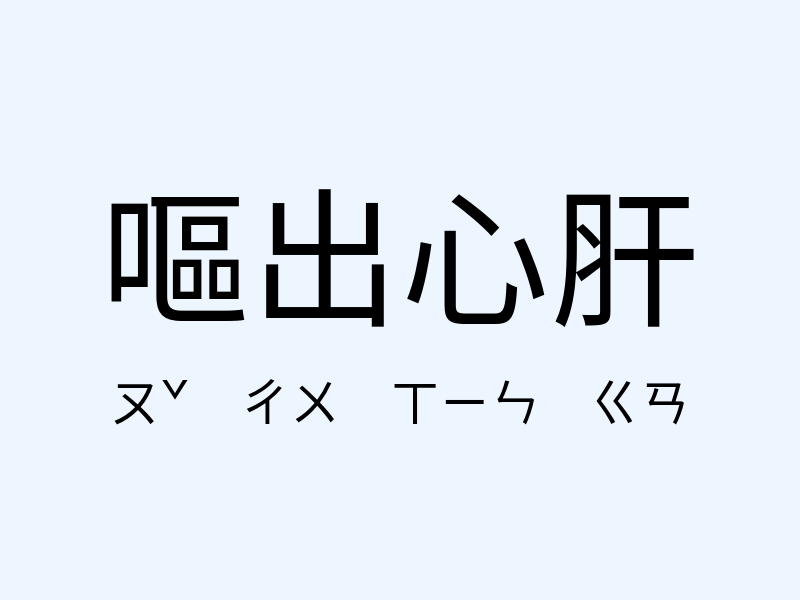 嘔出心肝

ㄡˇ ㄔㄨ ㄒㄧㄣ ㄍㄢ